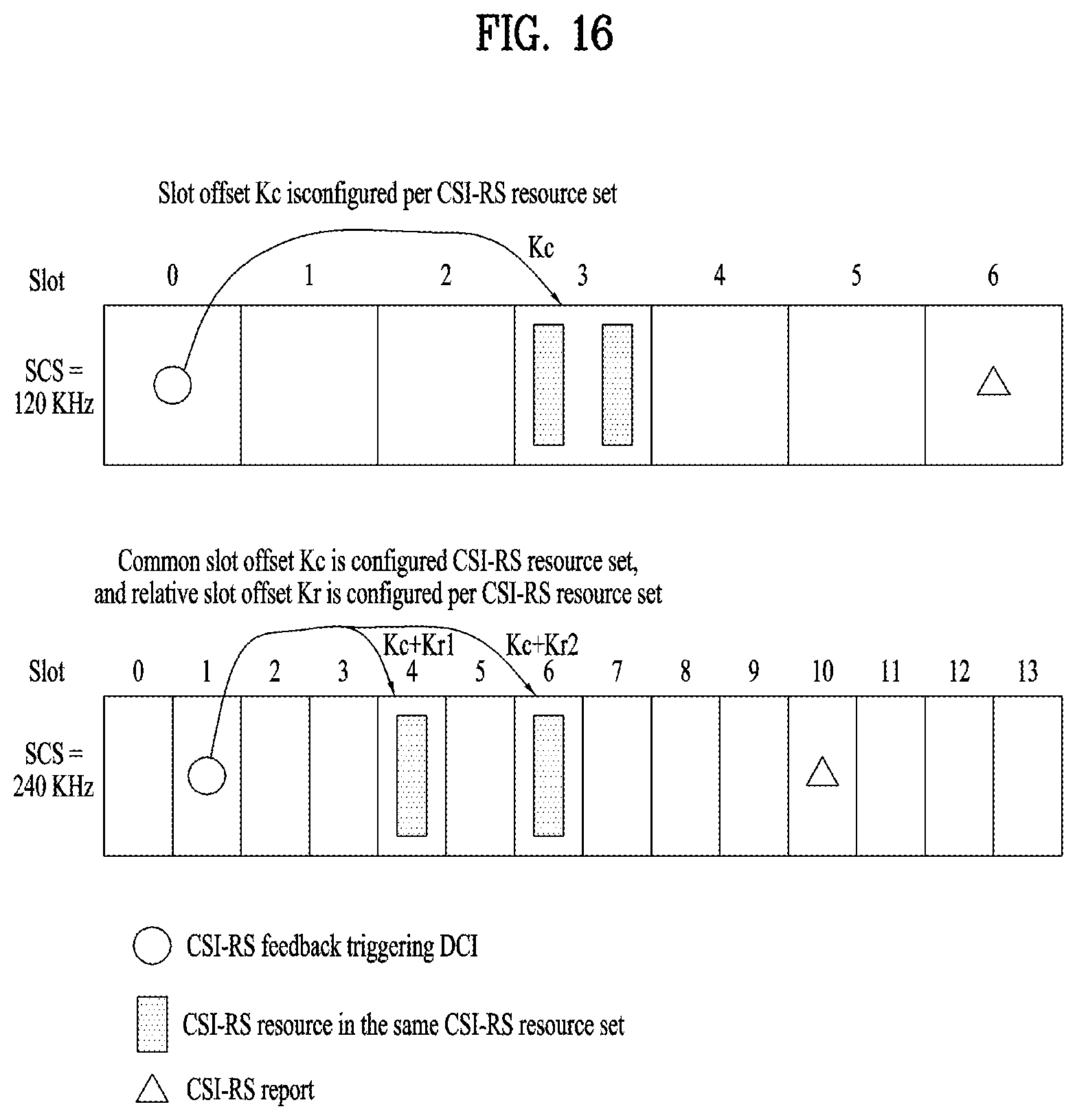 FIG. 16

Slot offset Kc isconfigured per CSI-RS resource set

Kc

Slot 0 1 2 3 4 5 6

SCS = 120 KHz

Common slot offset Kc is configured CSI-RS resource set, and relative slot offset Kr is configured per CSI-RS resource set

Kc+Kr1 Kc+Kr2

Slot 0 1 2 3 4 5 6 7 8 9 10 11 12 13

SCS = 240 KHz

CSI-RS feedback triggering DCI

CSI-RS resource in the same CSI-RS resource set

CSI-RS report